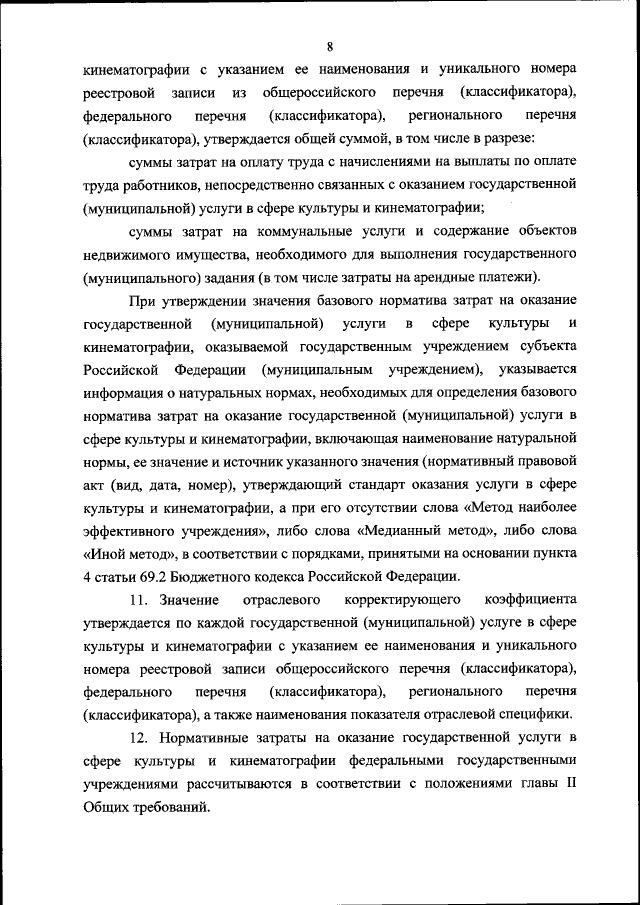 8

кинематографии с указанием ее наименования и уникального номера реестровой записи из общероссийского перечня (классификатора), федерального перечня (классификатора), регионального перечня (классификатора), утверждается общей суммой, в том числе в разрезе:

суммы затрат на оплату труда с начислениями на выплаты по оплате труда работников, непосредственно связанных с оказанием государственной (муниципальной) услуги в сфере культуры и кинематографии;

суммы затрат на коммунальные услуги и содержание объектов недвижимого имущества, необходимого для выполнения государственного (муниципального) задания (в том числе затраты на арендные платежи).

При утверждении значения базового норматива затрат на оказание государственной (муниципальной) услуги в сфере культуры и кинематографии, оказываемой государственным учреждением субъекта Российской Федерации (муниципальным учреждением), указывается информация о натуральных нормах, необходимых для определения базового норматива затрат на оказание государственной (муниципальной) услуги в сфере культуры и кинематографии, включающая наименование натуральной нормы, ее значение и источник указанного значения (нормативный правовой акт (вид, дата, номер), утверждающий стандарт оказания услуги в сфере культуры и кинематографии, а при его отсутствии слова «Метод наиболее эффективного учреждения», либо слова «Медианный метод», либо слова «Иной метод», в соответствии с порядками, принятыми на основании пункта 4 статьи 69.2 Бюджетного кодекса Российской Федерации.

11. Значение отраслевого корректирующего коэффициента утверждается по каждой государственной (муниципальной) услуге в сфере культуры и кинематографии с указанием ее наименования и уникального номера реестровой записи общероссийского перечня (классификатора), федерального перечня (классификатора), регионального перечня (классификатора), а также наименования показателя отраслевой специфики.

12. Нормативные затраты на оказание государственной услуги в сфере культуры и кинематографии федеральными государственными учреждениями рассчитываются в соответствии с положениями главы II Общих требований.